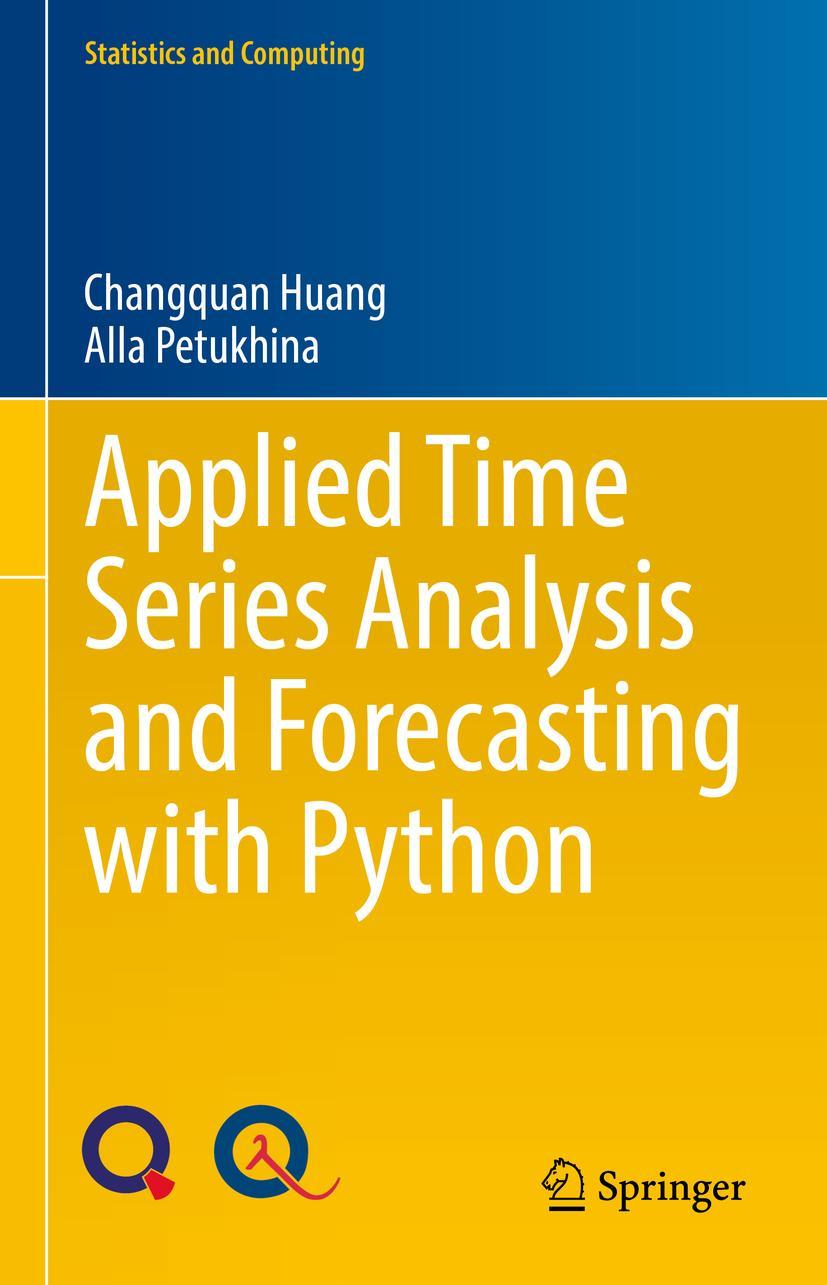 Statistics and Computing

Changquan Huang
Alla Petukhina

Applied Time Series Analysis and Forecasting with Python

Springer